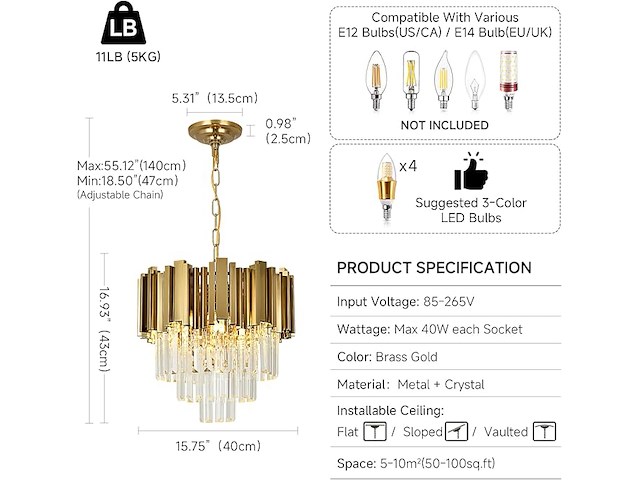 LB

11LB (5KG)

5.31" (13.5cm)

0.98" (2.5cm)

Max:55.12"(140cm)
Min:18.50"(47cm)
(Adjustable Chain)

16.93" (43cm)

15.75" (40cm)

Compatible With Various
E12 Bulbs(US/CA) / E14 Bulb(EU/UK)

NOT INCLUDED

x4

Suggested 3-Color LED Bulbs

PRODUCT SPECIFICATION

Input Voltage: 85-265V

Wattage: Max 40W each Socket

Color: Brass Gold

Material: Metal + Crystal

Installable Ceiling:
Flat / Sloped / Vaulted

Space: 5-10m²(50-100sq.ft)